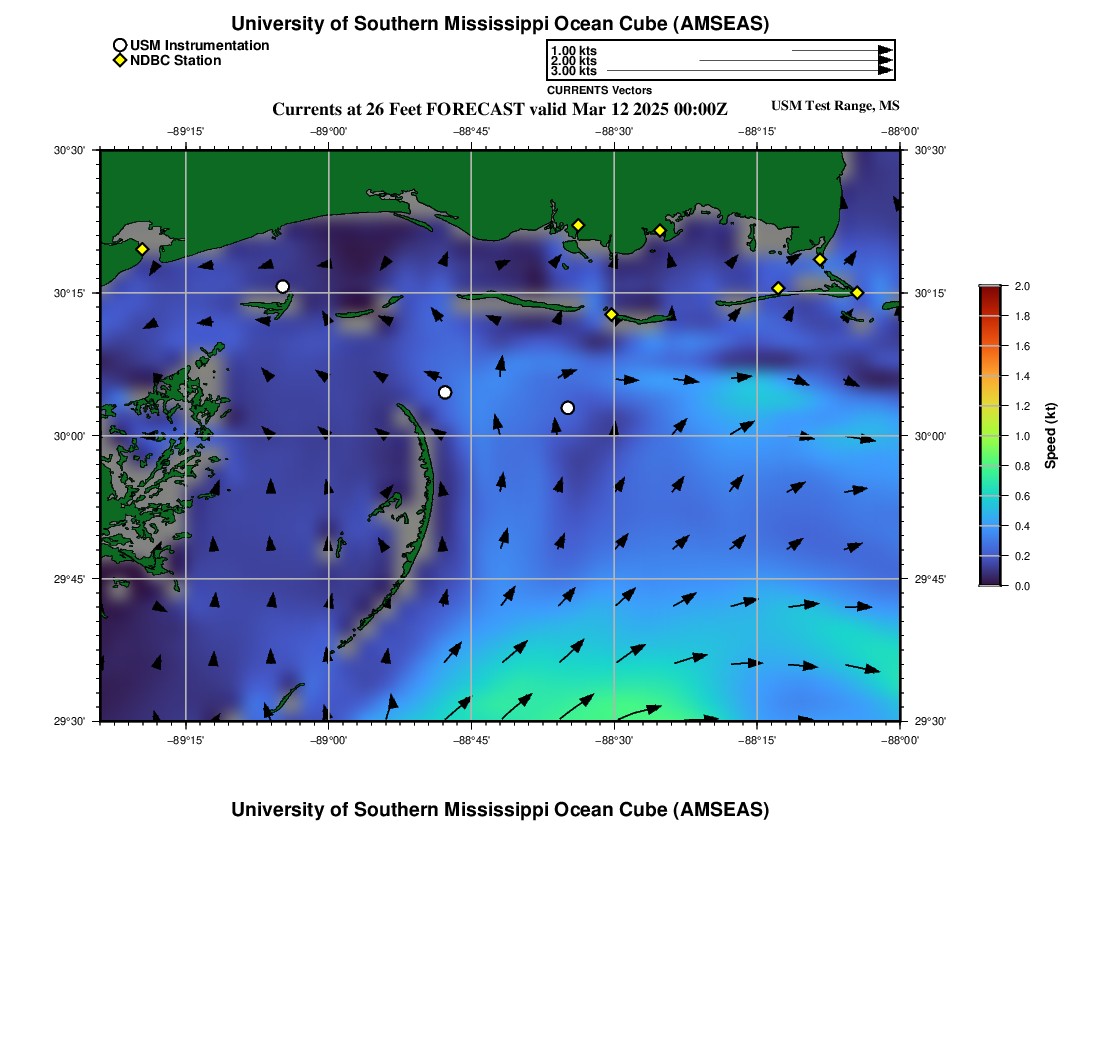 University of Southern Mississippi Ocean Cube (AMSEAS)

USM Instrumentation
NDBC Station

1.00 kts
2.00 kts
3.00 kts
CURRENTS Vectors

Currents at 26 Feet FORECAST valid Mar 12 2025 00:00Z

USM Test Range, MS

−89°15' −89°00' −88°45' −88°30' −88°15' −88°00'

30°30' 30°15' 30°00' 29°45' 29°30'

30°30' 30°15' 30°00' 29°45' 29°30'

−89°15' −89°00' −88°45' −88°30' −88°15' −88°00'

2.0
1.8
1.6
1.4
1.2
1.0
0.8
0.6
0.4
0.2
0.0
Speed (kt)

University of Southern Mississippi Ocean Cube (AMSEAS)